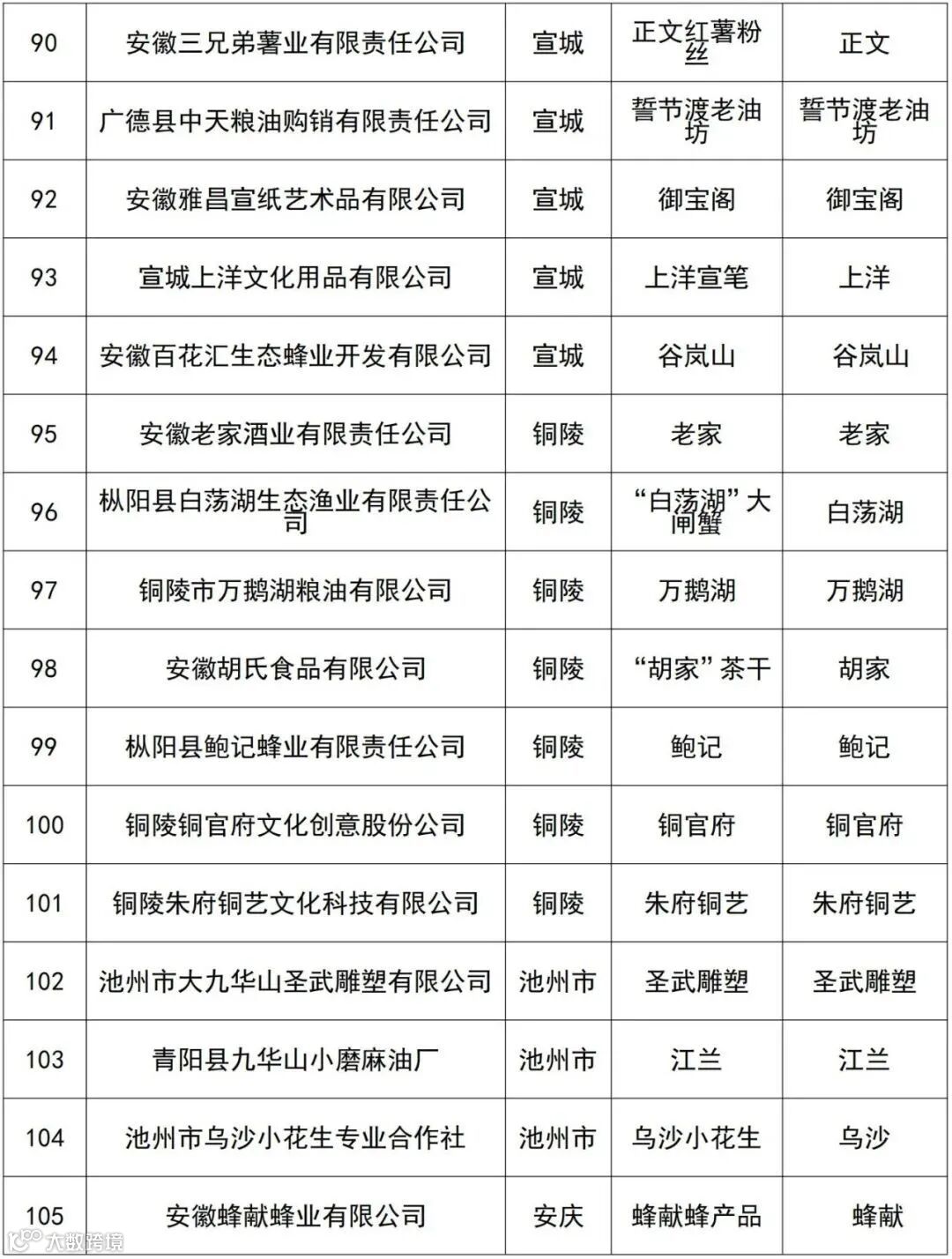 | 90 | 安徽三兄弟薯业有限责任公司 | 宣城 | 正文红薯粉丝 | 正文 |
|---|---|---|---|---|
| 91 | 广德县中天粮油购销有限责任公司 | 宣城 | 誓节渡老油坊 | 誓节渡老油坊 |
| 92 | 安徽雅昌宣纸艺术品有限公司 | 宣城 | 御宝阁 | 御宝阁 |
| 93 | 宣城上洋文化用品有限公司 | 宣城 | 上洋宣笔 | 上洋 |
| 94 | 安徽百花汇生态蜂业开发有限公司 | 宣城 | 谷岚山 | 谷岚山 |
| 95 | 安徽老家酒业有限责任公司 | 铜陵 | 老家 | 老家 |
| 96 | 枞阳县白荡湖生态渔业有限责任公司 | 铜陵 | “白荡湖”大闸蟹 | 白荡湖 |
| 97 | 铜陵市万鹅湖粮油有限公司 | 铜陵 | 万鹅湖 | 万鹅湖 |
| 98 | 安徽胡氏食品有限公司 | 铜陵 | “胡家”茶干 | 胡家 |
| 99 | 枞阳县鲍记蜂业有限责任公司 | 铜陵 | 鲍记 | 鲍记 |
| 100 | 铜陵铜官府文化创意股份公司 | 铜陵 | 铜官府 | 铜官府 |
| 101 | 铜陵朱府铜艺文化科技有限公司 | 铜陵 | 朱府铜艺 | 朱府铜艺 |
| 102 | 池州市大九华山圣武雕塑有限公司 | 池州市 | 圣武雕塑 | 圣武雕塑 |
| 103 | 青阳县九华山小磨麻油厂 | 池州市 | 江兰 | 江兰 |
| 104 | 池州市乌沙小花生专业合作社 | 池州市 | 乌沙小花生 | 乌沙 |
| 105 | 安徽蜂献蜂业有限公司 | 安庆 | 蜂献蜂产品 | 蜂献 |

大数跨境